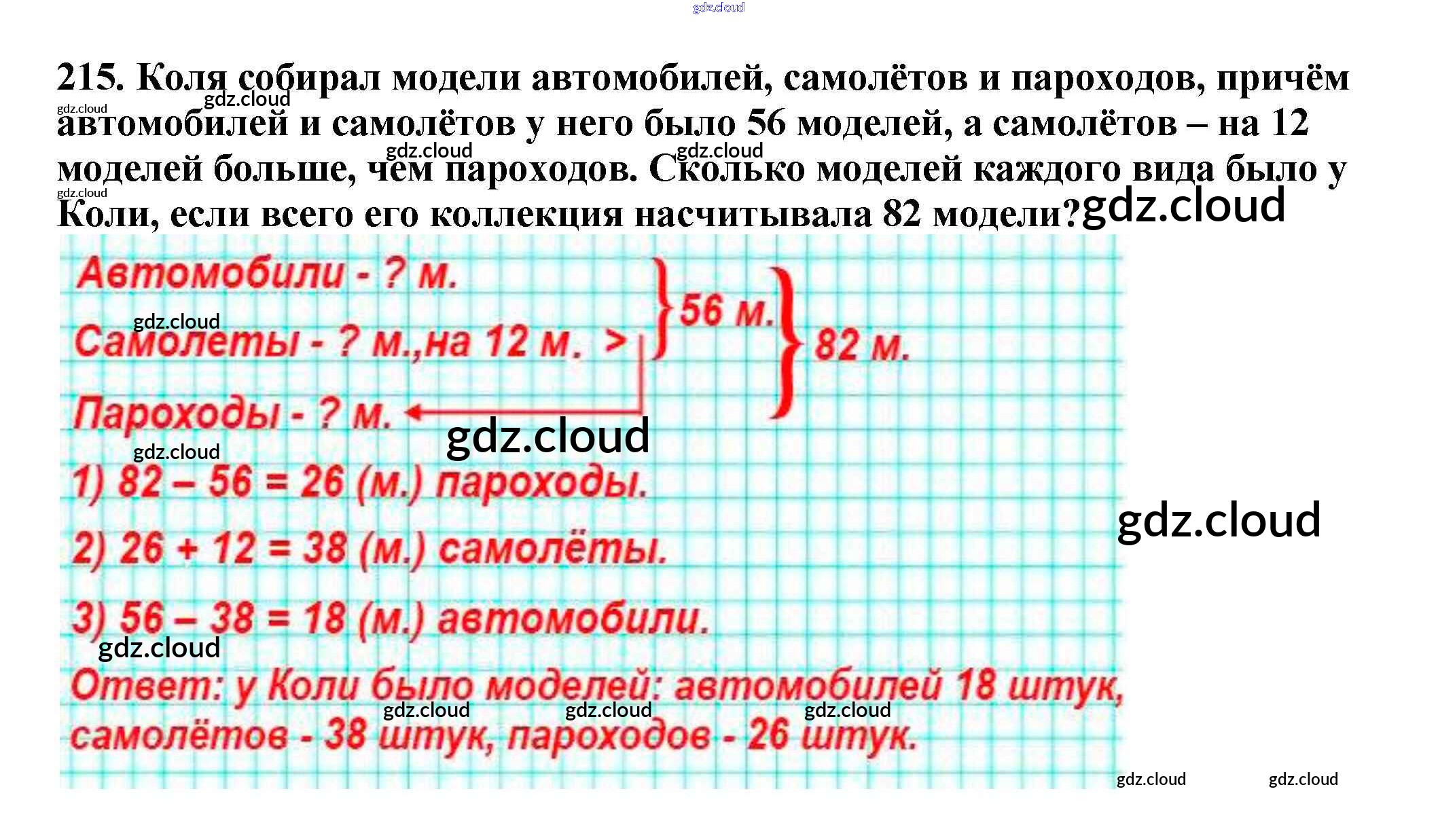 215. Коля собирал модели автомобилей, самолётов и пароходов, причём автомобилей и самолётов у него было 56 моделей, а самолётов – на 12 моделей больше, чем пароходов. Сколько моделей каждого вида было у Коли, если всего его коллекция насчитывала 82 модели?

Автомобили - ? м.
Самолеты - ? м.,на 12 м. >
Пароходы - ? м.
56 м.
82 м.

1) 82 – 56 = 26 (м.) пароходы.

2) 26 + 12 = 38 (м.) самолёты.

3) 56 – 38 = 18 (м.) автомобили.

Ответ: у Коли было моделей: автомобилей 18 штук, самолётов - 38 штук, пароходов - 26 штук.

gdz.cloud